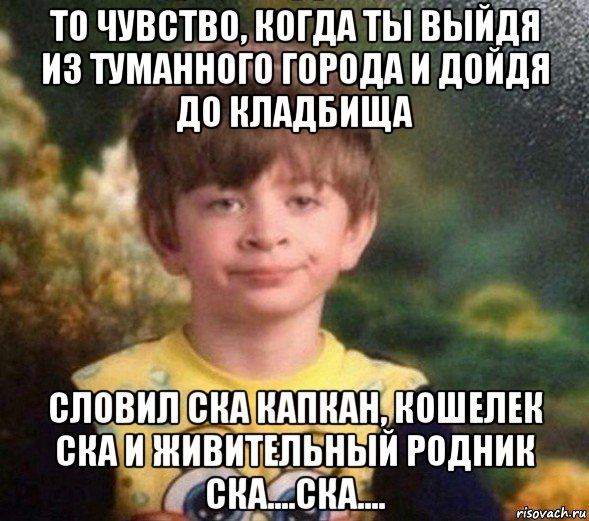 ТО ЧУВСТВО, КОГДА ТЫ ВЫЙДЯ ИЗ ТУМАННОГО ГОРОДА И ДОЙДЯ ДО КЛАДБИЩА

СЛОВИЛ СКА КАПКАН, КОШЕЛЕК СКА И ЖИВИТЕЛЬНЫЙ РОДНИК СКА....СКА....

risovach.ru